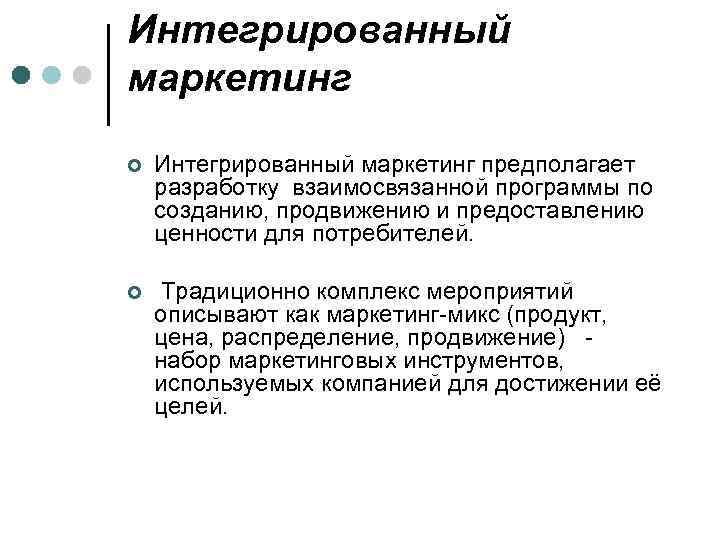 Интегрированный маркетинг

Интегрированный маркетинг предполагает разработку взаимосвязанной программы по созданию, продвижению и предоставлению ценности для потребителей.

Традиционно комплекс мероприятий описывают как маркетинг-микс (продукт, цена, распределение, продвижение) - набор маркетинговых инструментов, используемых компанией для достижении её целей.